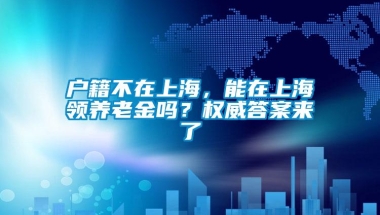 户籍不在上海，能在上海领养老金吗？权威答案来了